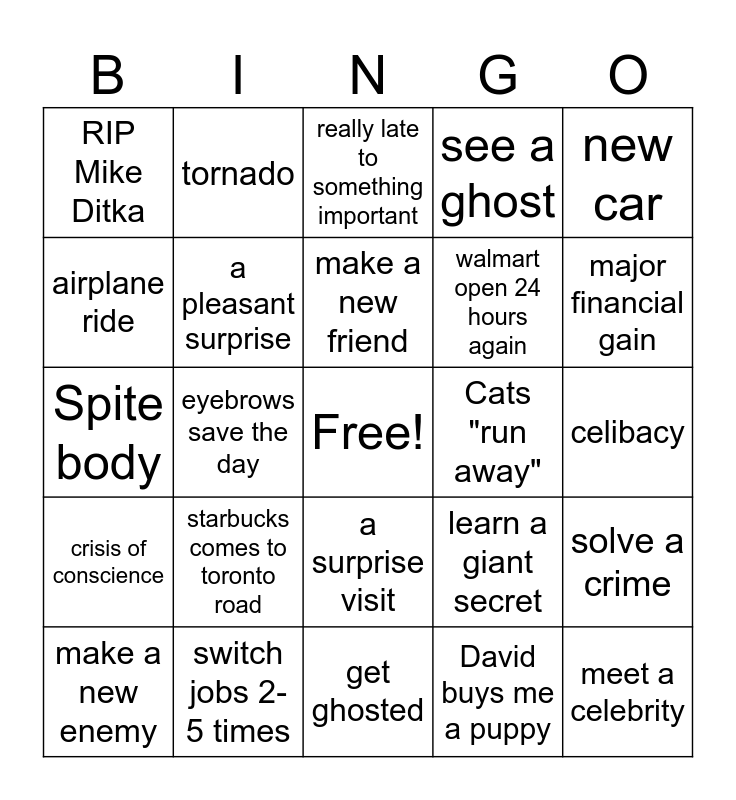 | B | I | N | G | O |
|---|---|---|---|---|
| RIP Mike Ditka | tornado | really late to something important | see a ghost | new car |
| airplane ride | a pleasant surprise | make a new friend | walmart open 24 hours again | major financial gain |
| Spite body | eyebrows save the day | Free! | Cats "run away" | celibacy |
| crisis of conscience | starbucks comes to toronto road | a surprise visit | learn a giant secret | solve a crime |
| make a new enemy | switch jobs 2-5 times | get ghosted | David buys me a puppy | meet a celebrity |